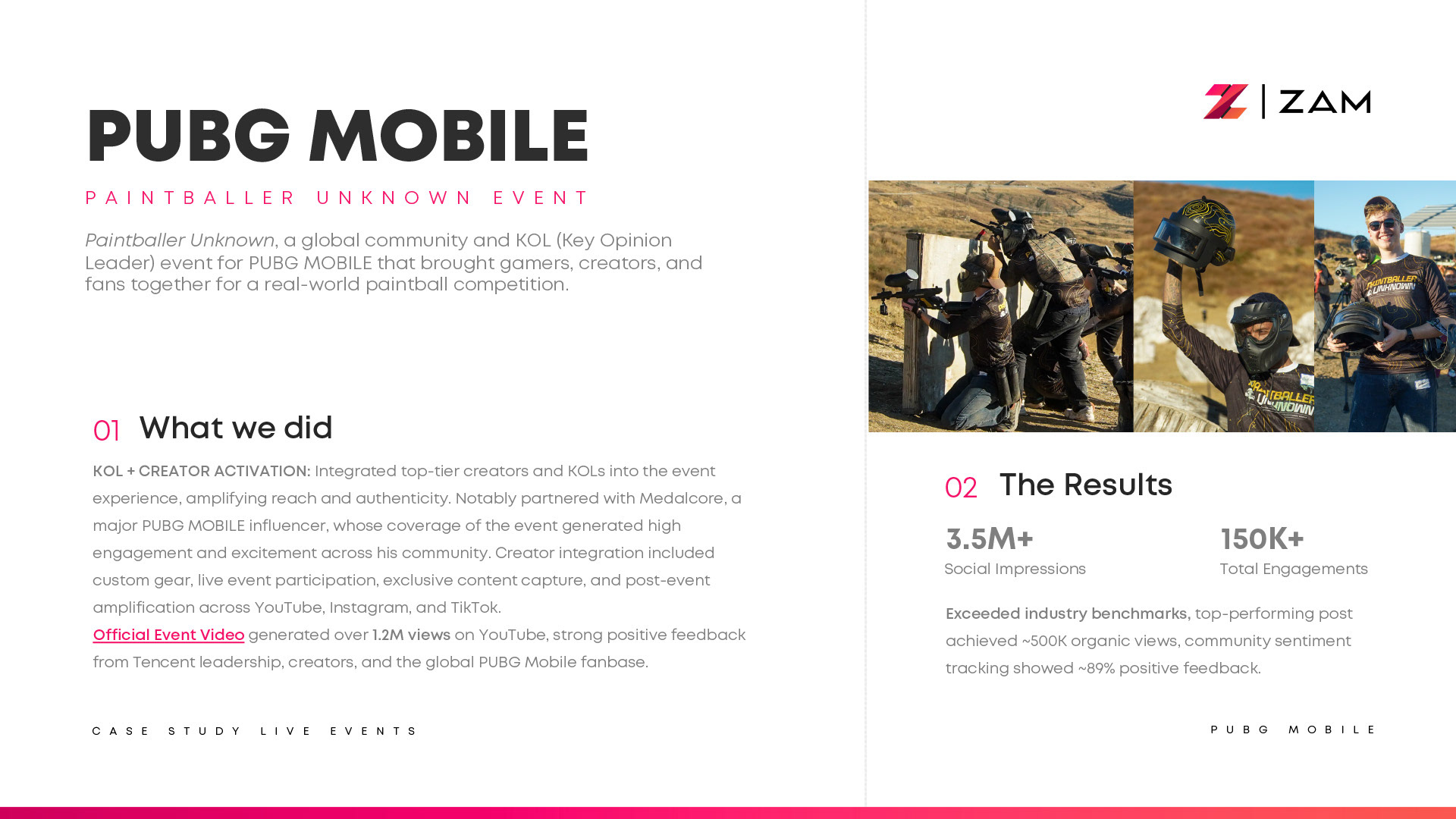 PUBG MOBILE

PAINTBALLER UNKNOWN EVENT

Paintballer Unknown, a global community and KOL (Key Opinion Leader) event for PUBG MOBILE that brought gamers, creators, and fans together for a real-world paintball competition.

01 What we did

KOL + CREATOR ACTIVATION: Integrated top-tier creators and KOLs into the event experience, amplifying reach and authenticity. Notably partnered with Medalcore, a major PUBG MOBILE influencer, whose coverage of the event generated high engagement and excitement across his community. Creator integration included custom gear, live event participation, exclusive content capture, and post-event amplification across YouTube, Instagram, and TikTok.

Official Event Video generated over 1.2M views on YouTube, strong positive feedback from Tencent leadership, creators, and the global PUBG Mobile fanbase.

CASE STUDY LIVE EVENTS

ZAM

02 The Results

3.5M+
Social Impressions

150K+
Total Engagements

Exceeded industry benchmarks, top-performing post achieved ~500K organic views, community sentiment tracking showed ~89% positive feedback.

PUBG MOBILE